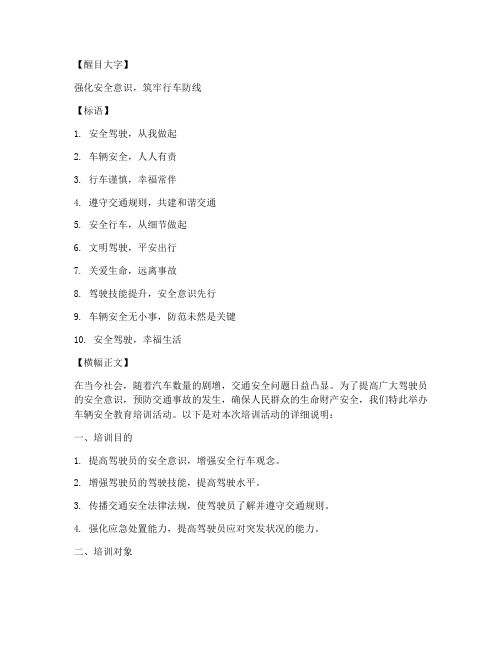 【醒目大字】

强化安全意识，筑牢行车防线

【标语】

1. 安全驾驶，从我做起

2. 车辆安全，人人有责

3. 行车谨慎，幸福常伴

4. 遵守交通规则，共建和谐交通

5. 安全行车，从细节做起

6. 文明驾驶，平安出行

7. 关爱生命，远离事故

8. 驾驶技能提升，安全意识先行

9. 车辆安全无小事，防范未然是关键

10. 安全驾驶，幸福生活

【横幅正文】

在当今社会，随着汽车数量的剧增，交通安全问题日益凸显。为了提高广大驾驶员的安全意识，预防交通事故的发生，确保人民群众的生命财产安全，我们特此举办车辆安全教育培训活动。以下是对本次培训活动的详细说明：

一、培训目的

1. 提高驾驶员的安全意识，增强安全行车观念。

2. 增强驾驶员的驾驶技能，提高驾驶水平。

3. 传播交通安全法律法规，使驾驶员了解并遵守交通规则。

4. 强化应急处置能力，提高驾驶员应对突发状况的能力。

二、培训对象